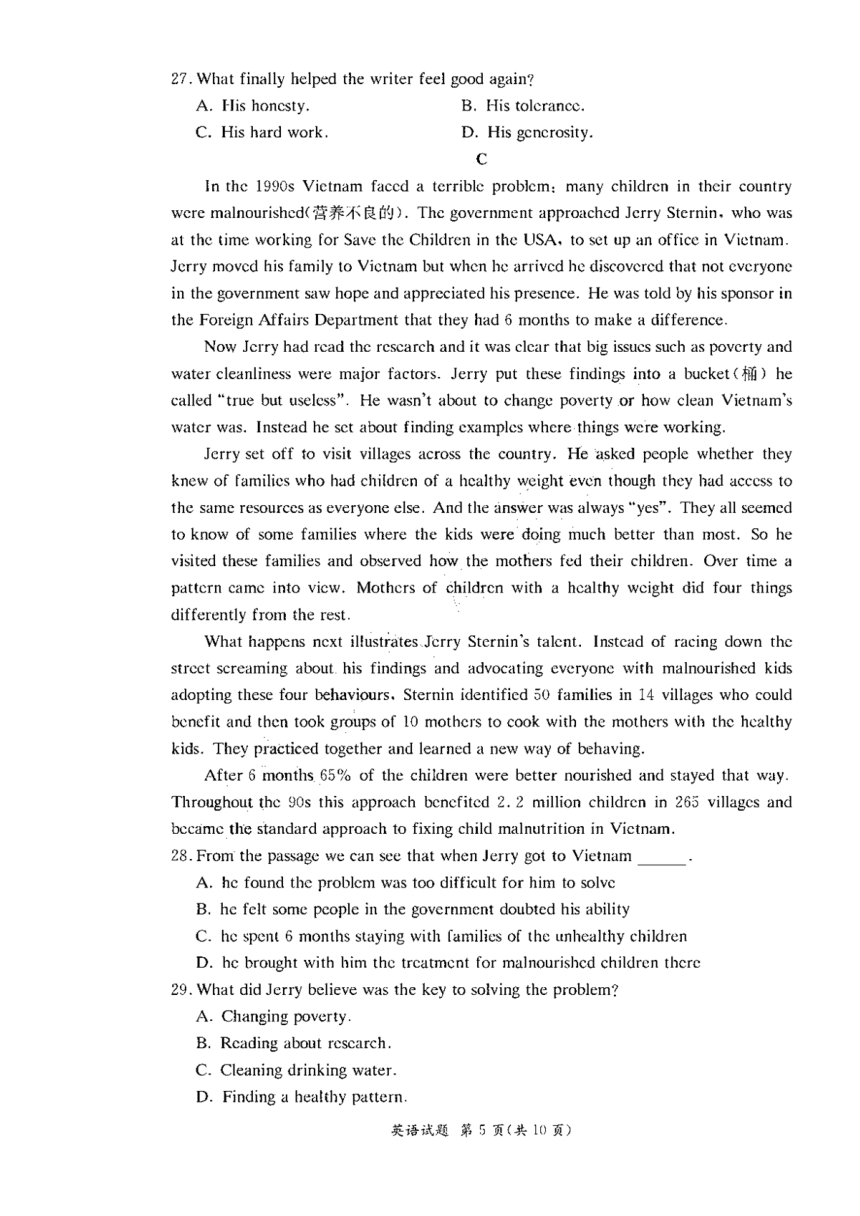 27. What finally helped the writer feel good again?

A. His honesty.
B. His tolerance.
C. His hard work.
D. His generosity.

C

In the 1990s Vietnam faced a terrible problem: many children in their country were malnourished(营养不良的). The government approached Jerry Sternin, who was at the time working for Save the Children in the USA, to set up an office in Vietnam. Jerry moved his family to Vietnam but when he arrived he discovered that not everyone in the government saw hope and appreciated his presence. He was told by his sponsor in the Foreign Affairs Department that they had 6 months to make a difference.

Now Jerry had read the research and it was clear that big issues such as poverty and water cleanliness were major factors. Jerry put these findings into a bucket(桶) he called "true but useless". He wasn't about to change poverty or how clean Vietnam's water was. Instead he set about finding examples where things were working.

Jerry set off to visit villages across the country. He asked people whether they knew of families who had children of a healthy weight even though they had access to the same resources as everyone else. And the answer was always "yes". They all seemed to know of some families where the kids were doing much better than most. So he visited these families and observed how the mothers fed their children. Over time a pattern came into view. Mothers of children with a healthy weight did four things differently from the rest.

What happens next illustrates Jerry Sternin's talent. Instead of racing down the street screaming about his findings and advocating everyone with malnourished kids adopting these four behaviours, Sternin identified 50 families in 14 villages who could benefit and then took groups of 10 mothers to cook with the mothers with the healthy kids. They practiced together and learned a new way of behaving.

After 6 months 65% of the children were better nourished and stayed that way. Throughout the 90s this approach benefited 2.2 million children in 265 villages and became the standard approach to fixing child malnutrition in Vietnam.

28. From the passage we can see that when Jerry got to Vietnam ______.

A. he found the problem was too difficult for him to solve
B. he felt some people in the government doubted his ability
C. he spent 6 months staying with families of the unhealthy children
D. he brought with him the treatment for malnourished children there

29. What did Jerry believe was the key to solving the problem?

A. Changing poverty.
B. Reading about research.
C. Cleaning drinking water.
D. Finding a healthy pattern.

英语试题 第 5 页(共 10 页)